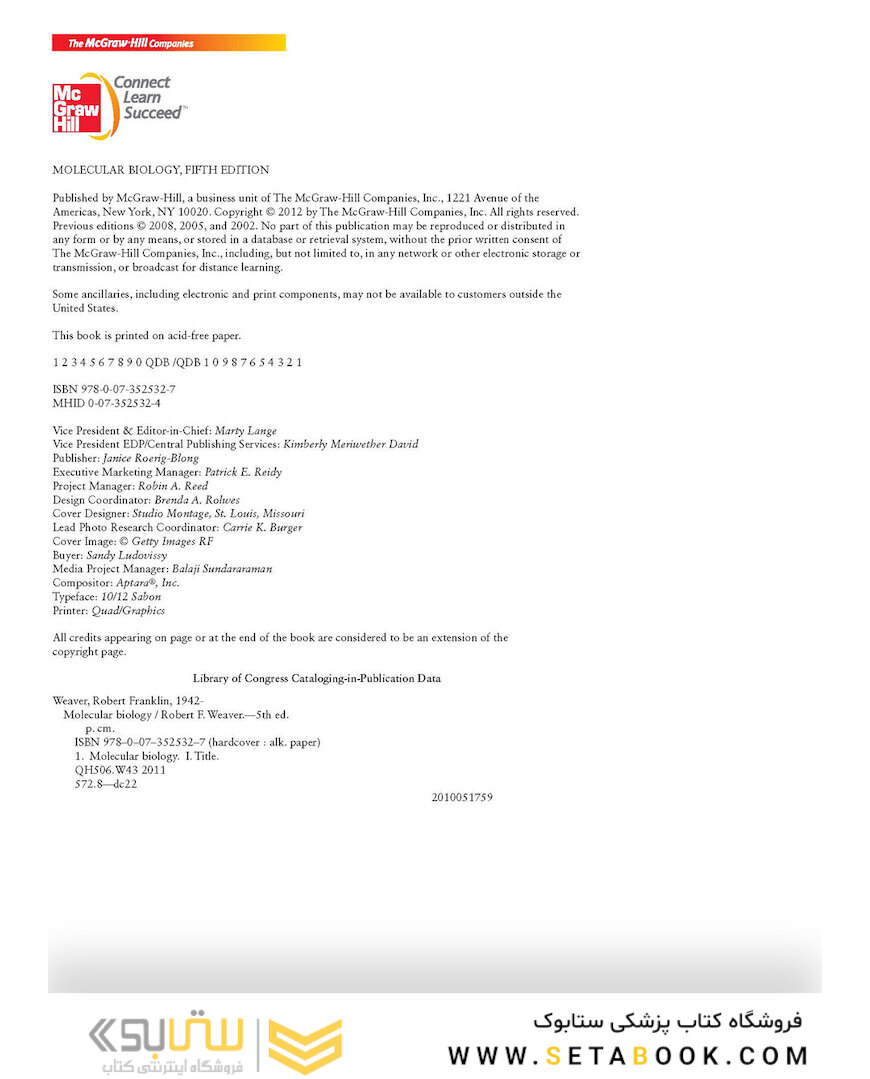 The McGraw-Hill Companies

Mc Graw Hill

Connect Learn Succeed™

MOLECULAR BIOLOGY, FIFTH EDITION

Published by McGraw-Hill, a business unit of The McGraw-Hill Companies, Inc., 1221 Avenue of the Americas, New York, NY 10020. Copyright © 2012 by The McGraw-Hill Companies, Inc. All rights reserved. Previous editions © 2008, 2005, and 2002. No part of this publication may be reproduced or distributed in any form or by any means, or stored in a database or retrieval system, without the prior written consent of The McGraw-Hill Companies, Inc., including, but not limited to, in any network or other electronic storage or transmission, or broadcast for distance learning.

Some ancillaries, including electronic and print components, may not be available to customers outside the United States.

This book is printed on acid-free paper.

1 2 3 4 5 6 7 8 9 0 QDB /QDB 1 0 9 8 7 6 5 4 3 2 1

ISBN 978-0-07-352532-7
MHID 0-07-352532-4

Vice President & Editor-in-Chief: Marty Lange
Vice President EDP/Central Publishing Services: Kimberly Meriwether David
Publisher: Janice Roerig-Blong
Executive Marketing Manager: Patrick E. Reidy
Project Manager: Robin A. Reed
Design Coordinator: Brenda A. Rolwes
Cover Designer: Studio Montage, St. Louis, Missouri
Lead Photo Research Coordinator: Carrie K. Burger
Cover Image: © Getty Images RF
Buyer: Sandy Ludovissy
Media Project Manager: Balaji Sundararaman
Compositor: Aptara®, Inc.
Typeface: 10/12 Sabon
Printer: Quad/Graphics

All credits appearing on page or at the end of the book are considered to be an extension of the copyright page.

Library of Congress Cataloging-in-Publication Data

Weaver, Robert Franklin, 1942-
Molecular biology / Robert F. Weaver.—5th ed.
p. cm.
ISBN 978–0–07–352532–7 (hardcover : alk. paper)
1. Molecular biology. I. Title.
QH506.W43 2011
572.8—dc22

2010051759

ستابوک
فروشگاه اینترنتی کتاب

فروشگاه کتاب پزشکی ستابوک
WWW.SETABOOK.COM